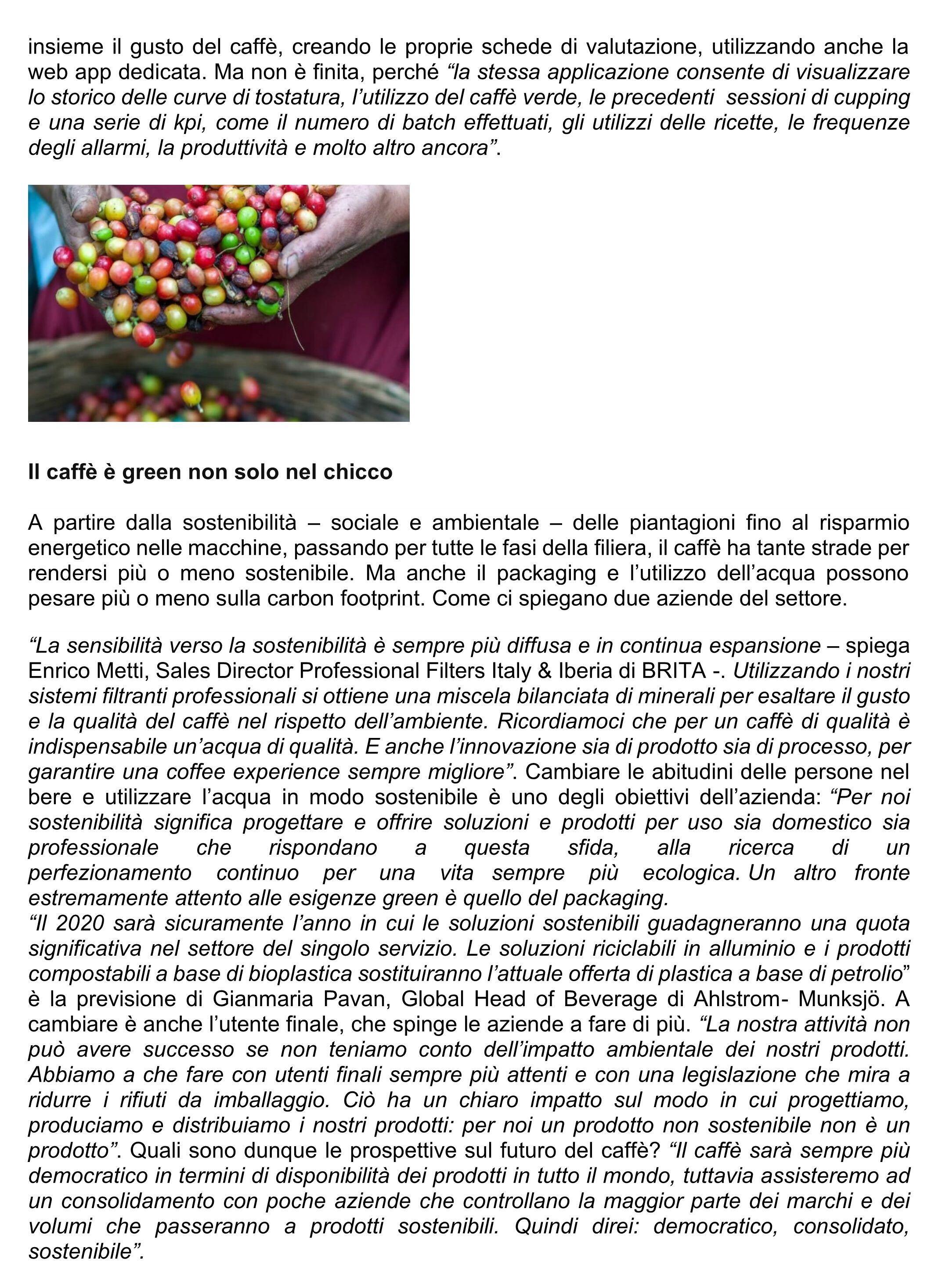 insieme il gusto del caffè, creando le proprie schede di valutazione, utilizzando anche la web app dedicata. Ma non è finita, perché “la stessa applicazione consente di visualizzare lo storico delle curve di tostatura, l’utilizzo del caffè verde, le precedenti sessioni di cupping e una serie di kpi, come il numero di batch effettuati, gli utilizzi delle ricette, le frequenze degli allarmi, la produttività e molto altro ancora”.

Il caffè è green non solo nel chicco

A partire dalla sostenibilità – sociale e ambientale – delle piantagioni fino al risparmio energetico nelle macchine, passando per tutte le fasi della filiera, il caffè ha tante strade per rendersi più o meno sostenibile. Ma anche il packaging e l’utilizzo dell’acqua possono pesare più o meno sulla carbon footprint. Come ci spiegano due aziende del settore.

“La sensibilità verso la sostenibilità è sempre più diffusa e in continua espansione – spiega Enrico Metti, Sales Director Professional Filters Italy & Iberia di BRITA -. Utilizzando i nostri sistemi filtranti professionali si ottiene una miscela bilanciata di minerali per esaltare il gusto e la qualità del caffè nel rispetto dell’ambiente. Ricordiamoci che per un caffè di qualità è indispensabile un’acqua di qualità. E anche l’innovazione sia di prodotto sia di processo, per garantire una coffee experience sempre migliore”. Cambiare le abitudini delle persone nel bere e utilizzare l’acqua in modo sostenibile è uno degli obiettivi dell’azienda: “Per noi sostenibilità significa progettare e offrire soluzioni e prodotti per uso sia domestico sia professionale che rispondano a questa sfida, alla ricerca di un perfezionamento continuo per una vita sempre più ecologica. Un altro fronte estremamente attento alle esigenze green è quello del packaging.
“Il 2020 sarà sicuramente l’anno in cui le soluzioni sostenibili guadagneranno una quota significativa nel settore del singolo servizio. Le soluzioni riciclabili in alluminio e i prodotti compostabili a base di bioplastica sostituiranno l’attuale offerta di plastica a base di petrolio” è la previsione di Gianmaria Pavan, Global Head of Beverage di Ahlstrom- Munksjö. A cambiare è anche l’utente finale, che spinge le aziende a fare di più. “La nostra attività non può avere successo se non teniamo conto dell’impatto ambientale dei nostri prodotti. Abbiamo a che fare con utenti finali sempre più attenti e con una legislazione che mira a ridurre i rifiuti da imballaggio. Ciò ha un chiaro impatto sul modo in cui progettiamo, produciamo e distribuiamo i nostri prodotti: per noi un prodotto non sostenibile non è un prodotto”. Quali sono dunque le prospettive sul futuro del caffè? “Il caffè sarà sempre più democratico in termini di disponibilità dei prodotti in tutto il mondo, tuttavia assisteremo ad un consolidamento con poche aziende che controllano la maggior parte dei marchi e dei volumi che passeranno a prodotti sostenibili. Quindi direi: democratico, consolidato, sostenibile”.